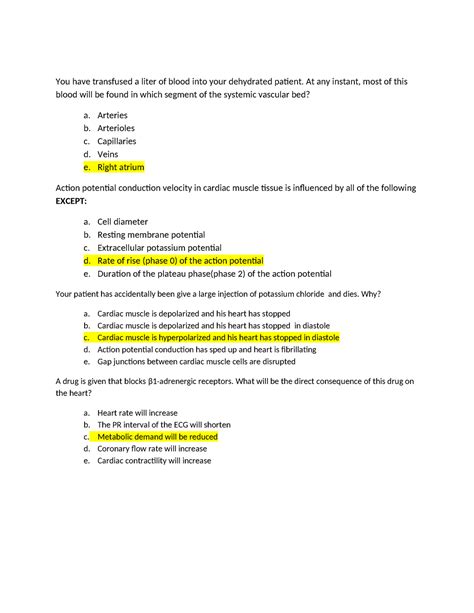 You have transfused a liter of blood into your dehydrated patient. At any instant, most of this blood will be found in which segment of the systemic vascular bed?

a. Arteries
b. Arterioles
c. Capillaries
d. Veins
e. Right atrium

Action potential conduction velocity in cardiac muscle tissue is influenced by all of the following **EXCEPT:**

a. Cell diameter
b. Resting membrane potential
c. Extracellular potassium potential
d. Rate of rise (phase 0) of the action potential
e. Duration of the plateau phase(phase 2) of the action potential

Your patient has accidentally been give a large injection of potassium chloride and dies. Why?

a. Cardiac muscle is depolarized and his heart has stopped
b. Cardiac muscle is depolarized and his heart has stopped in diastole
c. Cardiac muscle is hyperpolarized and his heart has stopped in diastole
d. Action potential conduction has sped up and heart is fibrillating
e. Gap junctions between cardiac muscle cells are disrupted

A drug is given that blocks β1-adrenergic receptors. What will be the direct consequence of this drug on the heart?

a. Heart rate will increase
b. The PR interval of the ECG will shorten
c. Metabolic demand will be reduced
d. Coronary flow rate will increase
e. Cardiac contractility will increase